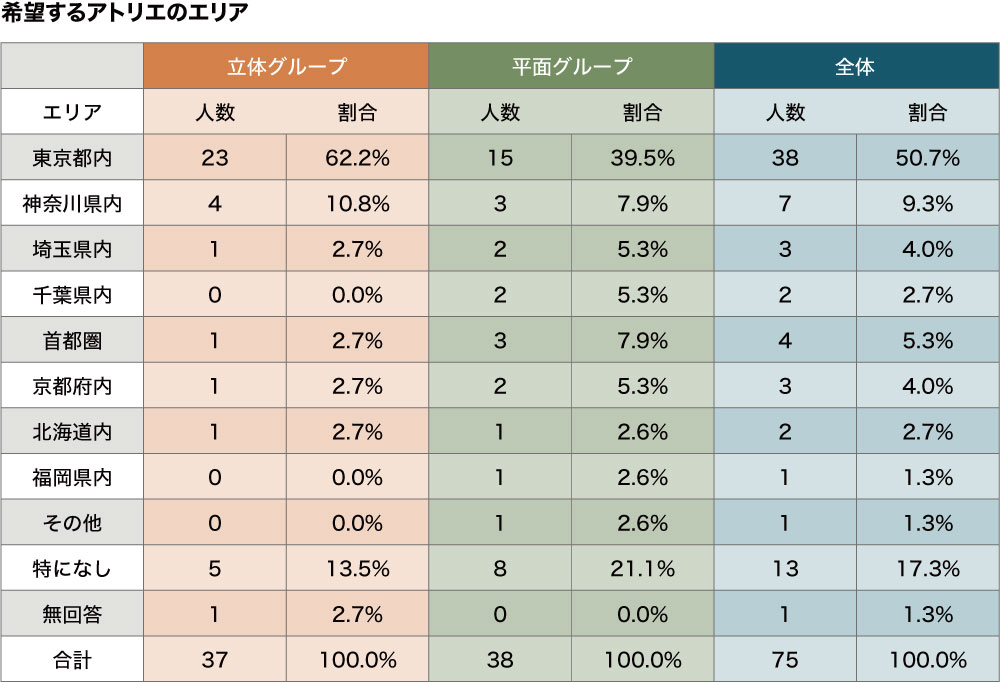 希望するアトリエのエリア

| | 立体グループ | | 平面グループ | | 全体 | |
|---|---|---|---|---|---|---|
| エリア | 人数 | 割合 | 人数 | 割合 | 人数 | 割合 |
| 東京都内 | 23 | 62.2% | 15 | 39.5% | 38 | 50.7% |
| 神奈川県内 | 4 | 10.8% | 3 | 7.9% | 7 | 9.3% |
| 埼玉県内 | 1 | 2.7% | 2 | 5.3% | 3 | 4.0% |
| 千葉県内 | 0 | 0.0% | 2 | 5.3% | 2 | 2.7% |
| 首都圏 | 1 | 2.7% | 3 | 7.9% | 4 | 5.3% |
| 京都府内 | 1 | 2.7% | 2 | 5.3% | 3 | 4.0% |
| 北海道内 | 1 | 2.7% | 1 | 2.6% | 2 | 2.7% |
| 福岡県内 | 0 | 0.0% | 1 | 2.6% | 1 | 1.3% |
| その他 | 0 | 0.0% | 1 | 2.6% | 1 | 1.3% |
| 特になし | 5 | 13.5% | 8 | 21.1% | 13 | 17.3% |
| 無回答 | 1 | 2.7% | 0 | 0.0% | 1 | 1.3% |
| 合計 | 37 | 100.0% | 38 | 100.0% | 75 | 100.0% |